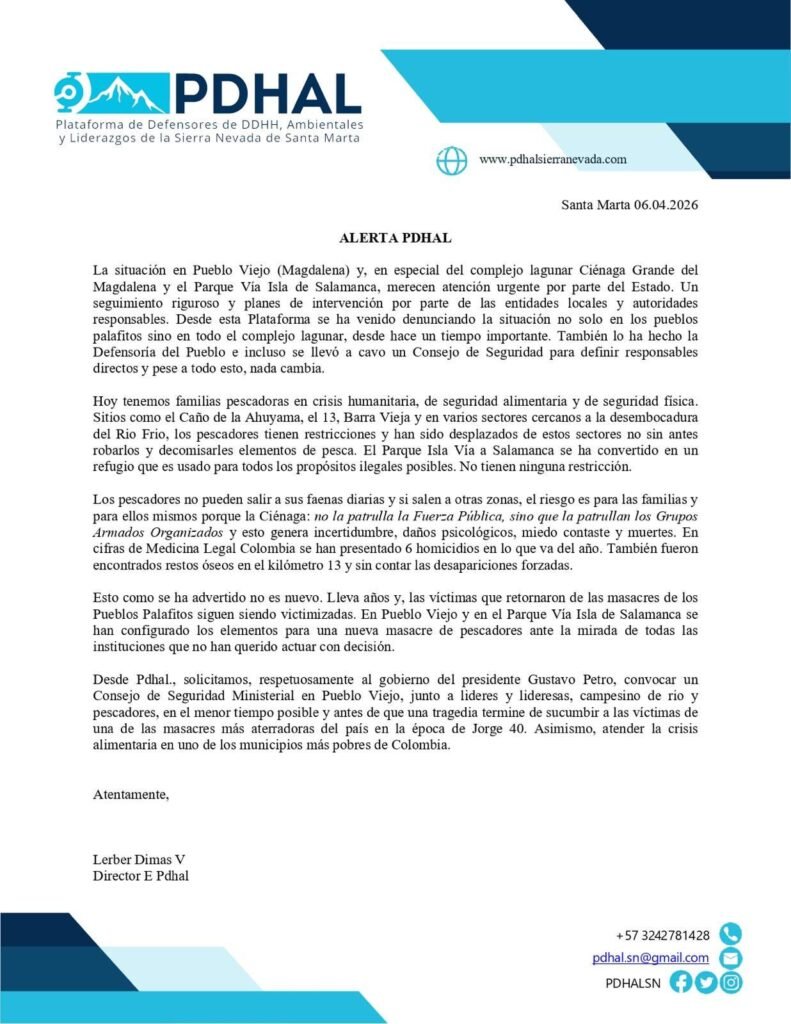 PDHAL
Plataforma de Defensores de DDHH, Ambientales y Liderazgos de la Sierra Nevada de Santa Marta

www.pdhalsierranevada.com

Santa Marta 06.04.2026

ALERTA PDHAL

La situación en Pueblo Viejo (Magdalena) y, en especial del complejo lagunar Ciénaga Grande del Magdalena y el Parque Vía Isla de Salamanca, merecen atención urgente por parte del Estado. Un seguimiento riguroso y planes de intervención por parte de las entidades locales y autoridades responsables. Desde esta Plataforma se ha venido denunciando la situación no solo en los pueblos palafitos sino en todo el complejo lagunar, desde hace un tiempo importante. También lo ha hecho la Defensoría del Pueblo e incluso se llevó a cavo un Consejo de Seguridad para definir responsables directos y pese a todo esto, nada cambia.

Hoy tenemos familias pescadoras en crisis humanitaria, de seguridad alimentaria y de seguridad física. Sitios como el Caño de la Ahuyama, el 13, Barra Vieja y en varios sectores cercanos a la desembocadura del Rio Frio, los pescadores tienen restricciones y han sido desplazados de estos sectores no sin antes robarlos y decomisarles elementos de pesca. El Parque Isla Vía a Salamanca se ha convertido en un refugio que es usado para todos los propósitos ilegales posibles. No tienen ninguna restricción.

Los pescadores no pueden salir a sus faenas diarias y si salen a otras zonas, el riesgo es para las familias y para ellos mismos porque la Ciénaga: no la patrulla la Fuerza Pública, sino que la patrullan los Grupos Armados Organizados y esto genera incertidumbre, daños psicológicos, miedo contaste y muertes. En cifras de Medicina Legal Colombia se han presentado 6 homicidios en lo que va del año. También fueron encontrados restos óseos en el kilómetro 13 y sin contar las desapariciones forzadas.

Esto como se ha advertido no es nuevo. Lleva años y, las víctimas que retornaron de las masacres de los Pueblos Palafitos siguen siendo victimizadas. En Pueblo Viejo y en el Parque Vía Isla de Salamanca se han configurado los elementos para una nueva masacre de pescadores ante la mirada de todas las instituciones que no han querido actuar con decisión.

Desde Pdhal., solicitamos, respetuosamente al gobierno del presidente Gustavo Petro, convocar un Consejo de Seguridad Ministerial en Pueblo Viejo, junto a lideres y lideresas, campesino de rio y pescadores, en el menor tiempo posible y antes de que una tragedia termine de sucumbir a las víctimas de una de las masacres más aterradoras del país en la época de Jorge 40. Asimismo, atender la crisis alimentaria en uno de los municipios más pobres de Colombia.

Atentamente,

Lerber Dimas V
Director E Pdhal

+57 3242781428
pdhal.sn@gmail.com
PDHALSN